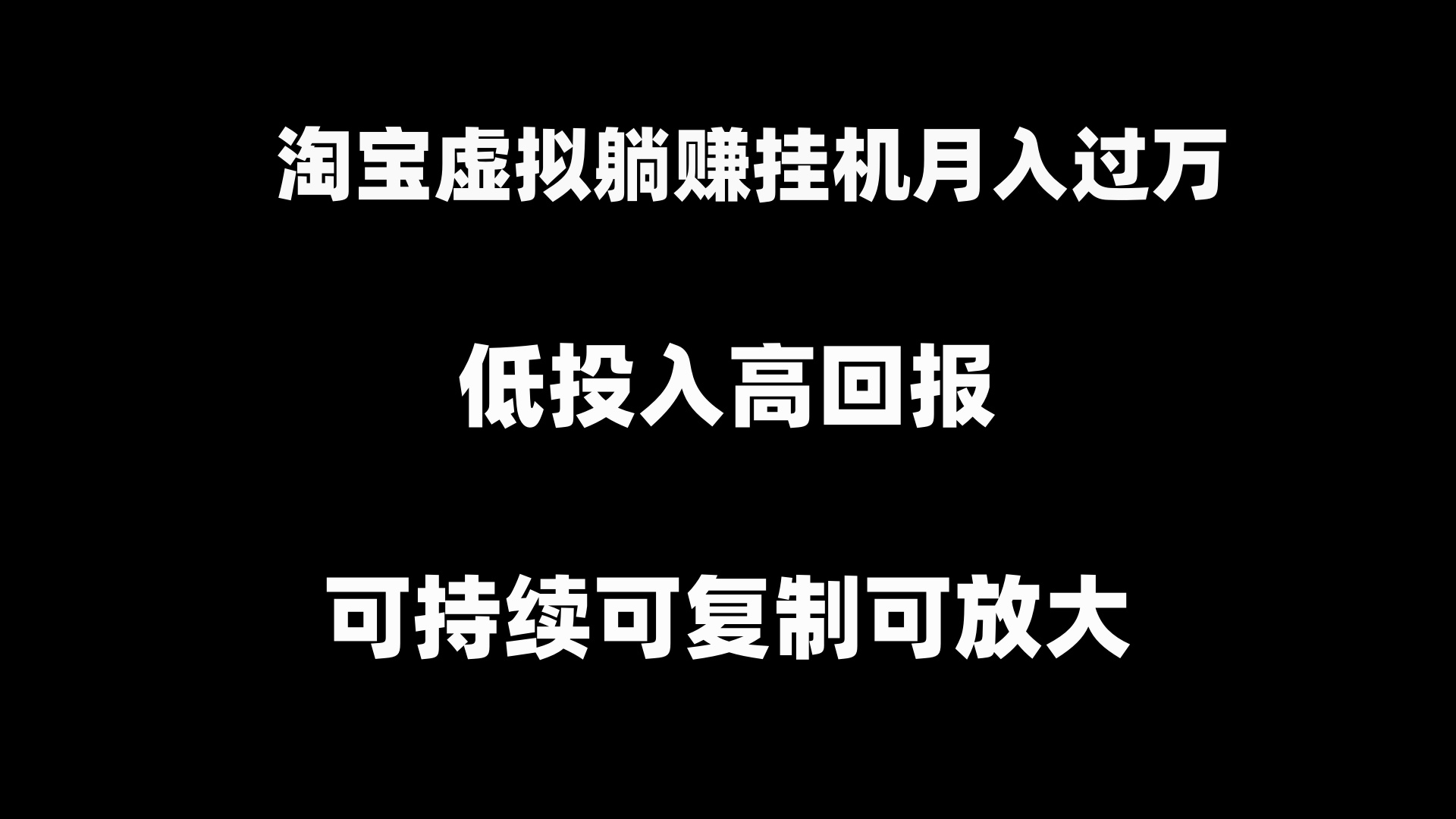 淘宝虚拟躺赚挂机月入过万

低投入高回报

可持续可复制可放大